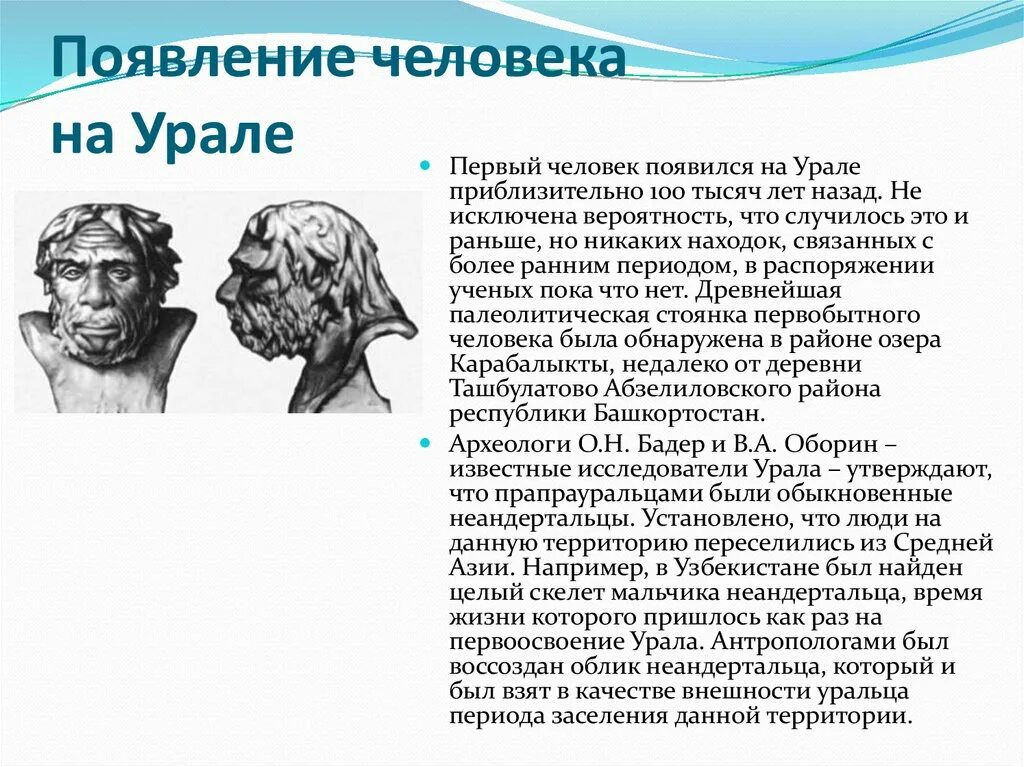 Появление человека на Урале

Первый человек появился на Урале приблизительно 100 тысяч лет назад. Не исключена вероятность, что случилось это и раньше, но никаких находок, связанных с более ранним периодом, в распоряжении ученых пока что нет. Древнейшая палеолитическая стоянка первобытного человека была обнаружена в районе озера Карабалыкты, недалеко от деревни Ташбулатово Абзелиловского района республики Башкортостан.

Археологи О.Н. Бадер и В.А. Оборин – известные исследователи Урала – утверждают, что прапрауральцами были обыкновенные неандертальцы. Установлено, что люди на данную территорию переселились из Средней Азии. Например, в Узбекистане был найден целый скелет мальчика неандертальца, время жизни которого пришлось как раз на первоосвоение Урала. Антропологами был воссоздан облик неандертальца, который и был взят в качестве внешности уральца периода заселения данной территории.